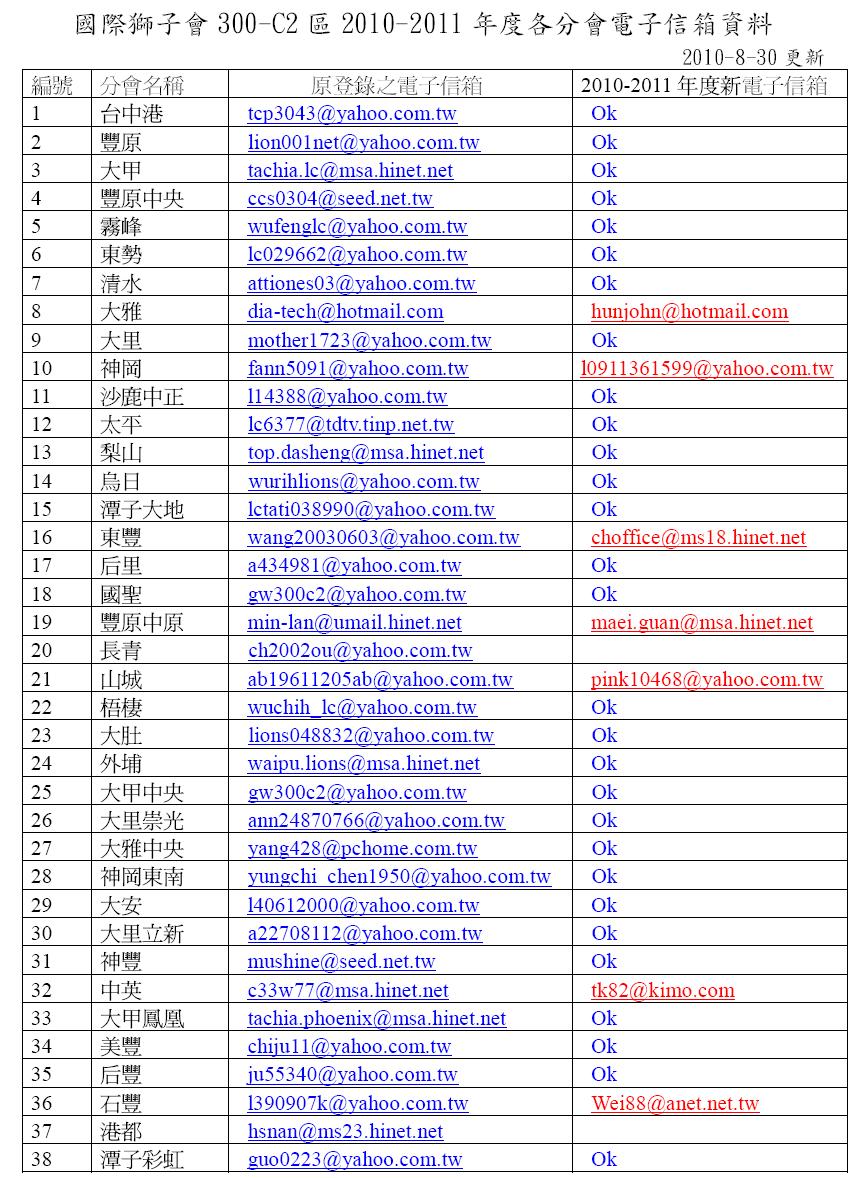 國際獅子會 300-C2 區 2010-2011 年度各分會電子信箱資料

2010-8-30 更新

| 編號 | 分會名稱 | 原登錄之電子信箱 | 2010-2011 年度新電子信箱 |
|---|---|---|---|
| 1 | 台中港 | tcp3043@yahoo.com.tw | Ok |
| 2 | 豐原 | lion001net@yahoo.com.tw | Ok |
| 3 | 大甲 | tachia.lc@msa.hinet.net | Ok |
| 4 | 豐原中央 | ccs0304@seed.net.tw | Ok |
| 5 | 霧峰 | wufenglc@yahoo.com.tw | Ok |
| 6 | 東勢 | lc029662@yahoo.com.tw | Ok |
| 7 | 清水 | attiones03@yahoo.com.tw | Ok |
| 8 | 大雅 | dia-tech@hotmail.com | hunjohn@hotmail.com |
| 9 | 大里 | mother1723@yahoo.com.tw | Ok |
| 10 | 神岡 | fann5091@yahoo.com.tw | l0911361599@yahoo.com.tw |
| 11 | 沙鹿中正 | l14388@yahoo.com.tw | Ok |
| 12 | 太平 | lc6377@tdtv.tinp.net.tw | Ok |
| 13 | 梨山 | top.dasheng@msa.hinet.net | Ok |
| 14 | 烏日 | wurihlions@yahoo.com.tw | Ok |
| 15 | 潭子大地 | lctati038990@yahoo.com.tw | Ok |
| 16 | 東豐 | wang20030603@yahoo.com.tw | choffice@ms18.hinet.net |
| 17 | 后里 | a434981@yahoo.com.tw | Ok |
| 18 | 國聖 | gw300c2@yahoo.com.tw | Ok |
| 19 | 豐原中原 | min-lan@umail.hinet.net | maei.guan@msa.hinet.net |
| 20 | 長青 | ch2002ou@yahoo.com.tw | |
| 21 | 山城 | ab19611205ab@yahoo.com.tw | pink10468@yahoo.com.tw |
| 22 | 梧棲 | wuchih_lc@yahoo.com.tw | Ok |
| 23 | 大肚 | lions048832@yahoo.com.tw | Ok |
| 24 | 外埔 | waipu.lions@msa.hinet.net | Ok |
| 25 | 大甲中央 | gw300c2@yahoo.com.tw | Ok |
| 26 | 大里崇光 | ann24870766@yahoo.com.tw | Ok |
| 27 | 大雅中央 | yang428@pchome.com.tw | Ok |
| 28 | 神岡東南 | yungchi_chen1950@yahoo.com.tw | Ok |
| 29 | 大安 | l40612000@yahoo.com.tw | Ok |
| 30 | 大里立新 | a22708112@yahoo.com.tw | Ok |
| 31 | 神豐 | mushine@seed.net.tw | Ok |
| 32 | 中英 | c33w77@msa.hinet.net | tk82@kimo.com |
| 33 | 大甲鳳凰 | tachia.phoenix@msa.hinet.net | Ok |
| 34 | 美豐 | chiju11@yahoo.com.tw | Ok |
| 35 | 后豐 | ju55340@yahoo.com.tw | Ok |
| 36 | 石豐 | l390907k@yahoo.com.tw | Wei88@anet.net.tw |
| 37 | 港都 | hsnan@ms23.hinet.net | |
| 38 | 潭子彩虹 | guo0223@yahoo.com.tw | Ok |